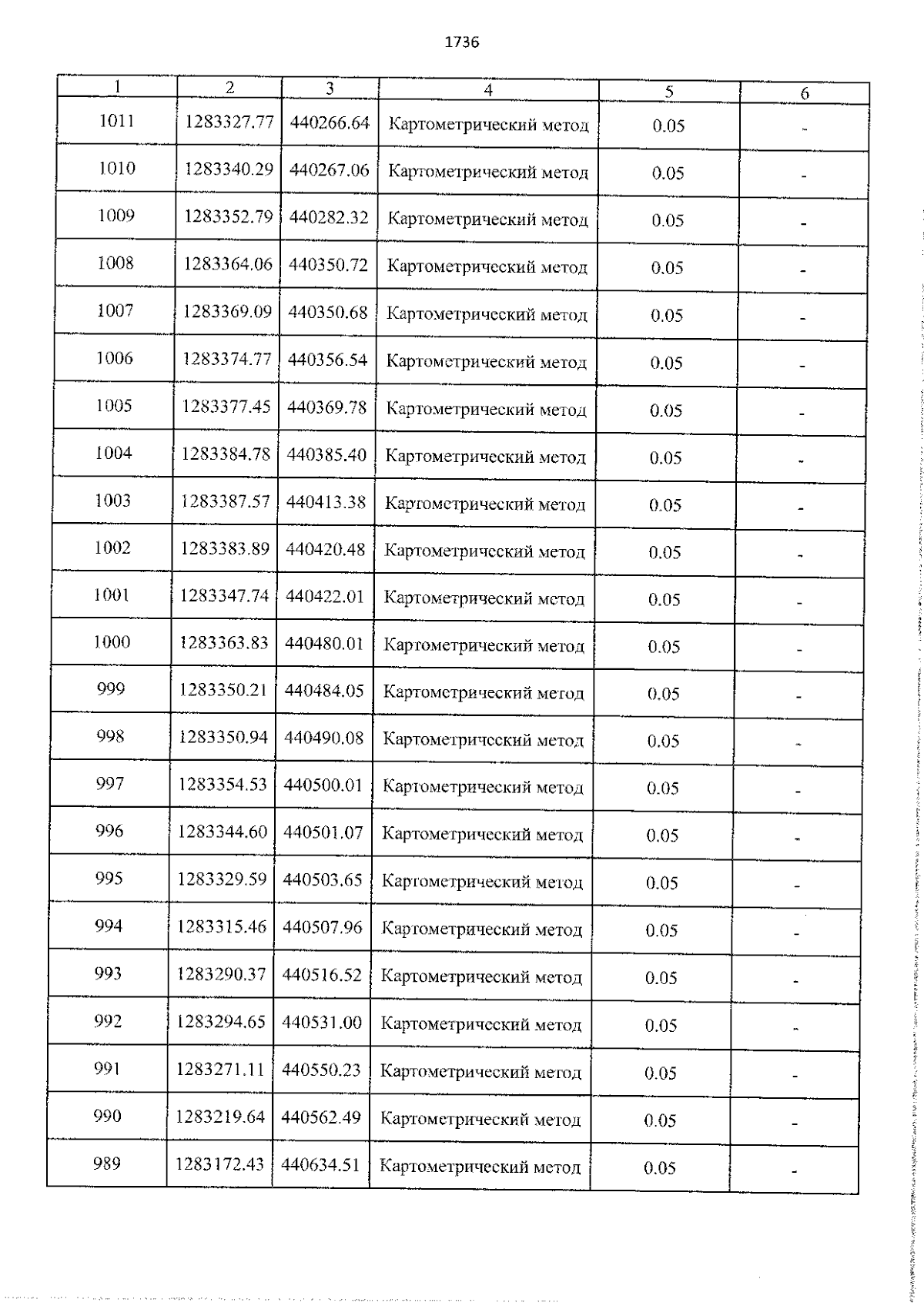 1736

| 1 | 2 | 3 | 4 | 5 | 6 |
|---|---|---|---|---|---|
| 1011 | 1283327.77 | 440266.64 | Картометрический метод | 0.05 | - |
| 1010 | 1283340.29 | 440267.06 | Картометрический метод | 0.05 | - |
| 1009 | 1283352.79 | 440282.32 | Картометрический метод | 0.05 | - |
| 1008 | 1283364.06 | 440350.72 | Картометрический метод | 0.05 | - |
| 1007 | 1283369.09 | 440350.68 | Картометрический метод | 0.05 | - |
| 1006 | 1283374.77 | 440356.54 | Картометрический метод | 0.05 | - |
| 1005 | 1283377.45 | 440369.78 | Картометрический метод | 0.05 | - |
| 1004 | 1283384.78 | 440385.40 | Картометрический метод | 0.05 | - |
| 1003 | 1283387.57 | 440413.38 | Картометрический метод | 0.05 | - |
| 1002 | 1283383.89 | 440420.48 | Картометрический метод | 0.05 | - |
| 1001 | 1283347.74 | 440422.01 | Картометрический метод | 0.05 | - |
| 1000 | 1283363.83 | 440480.01 | Картометрический метод | 0.05 | - |
| 999 | 1283350.21 | 440484.05 | Картометрический метод | 0.05 | - |
| 998 | 1283350.94 | 440490.08 | Картометрический метод | 0.05 | - |
| 997 | 1283354.53 | 440500.01 | Картометрический метод | 0.05 | - |
| 996 | 1283344.60 | 440501.07 | Картометрический метод | 0.05 | - |
| 995 | 1283329.59 | 440503.65 | Картометрический метод | 0.05 | - |
| 994 | 1283315.46 | 440507.96 | Картометрический метод | 0.05 | - |
| 993 | 1283290.37 | 440516.52 | Картометрический метод | 0.05 | - |
| 992 | 1283294.65 | 440531.00 | Картометрический метод | 0.05 | - |
| 991 | 1283271.11 | 440550.23 | Картометрический метод | 0.05 | - |
| 990 | 1283219.64 | 440562.49 | Картометрический метод | 0.05 | - |
| 989 | 1283172.43 | 440634.51 | Картометрический метод | 0.05 | - |